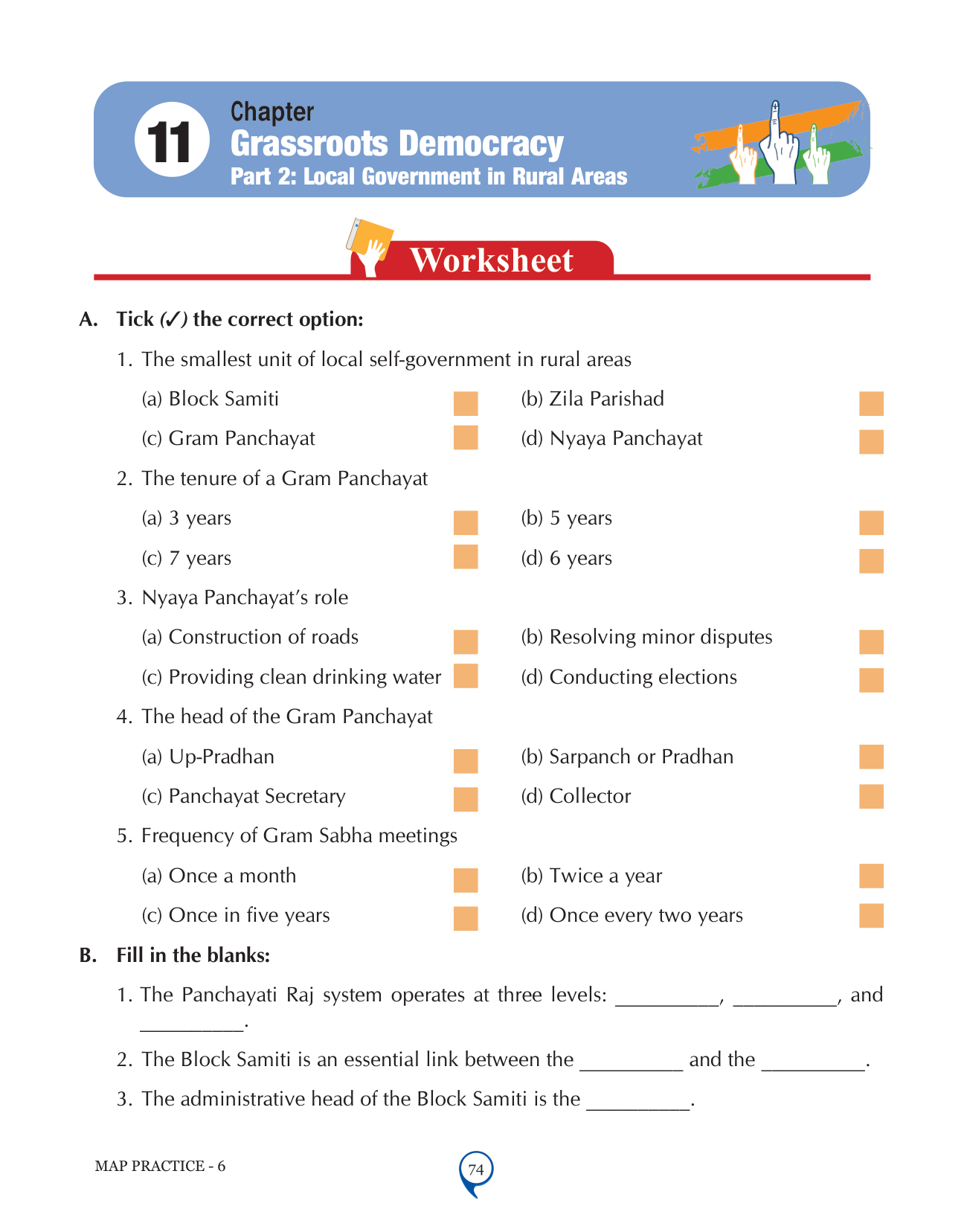 11 Chapter
Grassroots Democracy
Part 2: Local Government in Rural Areas

Worksheet

A. Tick (✓) the correct option:

1. The smallest unit of local self-government in rural areas

(a) Block Samiti
(b) Zila Parishad
(c) Gram Panchayat
(d) Nyaya Panchayat

2. The tenure of a Gram Panchayat

(a) 3 years
(b) 5 years
(c) 7 years
(d) 6 years

3. Nyaya Panchayat's role

(a) Construction of roads
(b) Resolving minor disputes
(c) Providing clean drinking water
(d) Conducting elections

4. The head of the Gram Panchayat

(a) Up-Pradhan
(b) Sarpanch or Pradhan
(c) Panchayat Secretary
(d) Collector

5. Frequency of Gram Sabha meetings

(a) Once a month
(b) Twice a year
(c) Once in five years
(d) Once every two years

B. Fill in the blanks:

1. The Panchayati Raj system operates at three levels: __________, __________, and __________.

2. The Block Samiti is an essential link between the __________ and the __________.

3. The administrative head of the Block Samiti is the __________.

MAP PRACTICE - 6

74